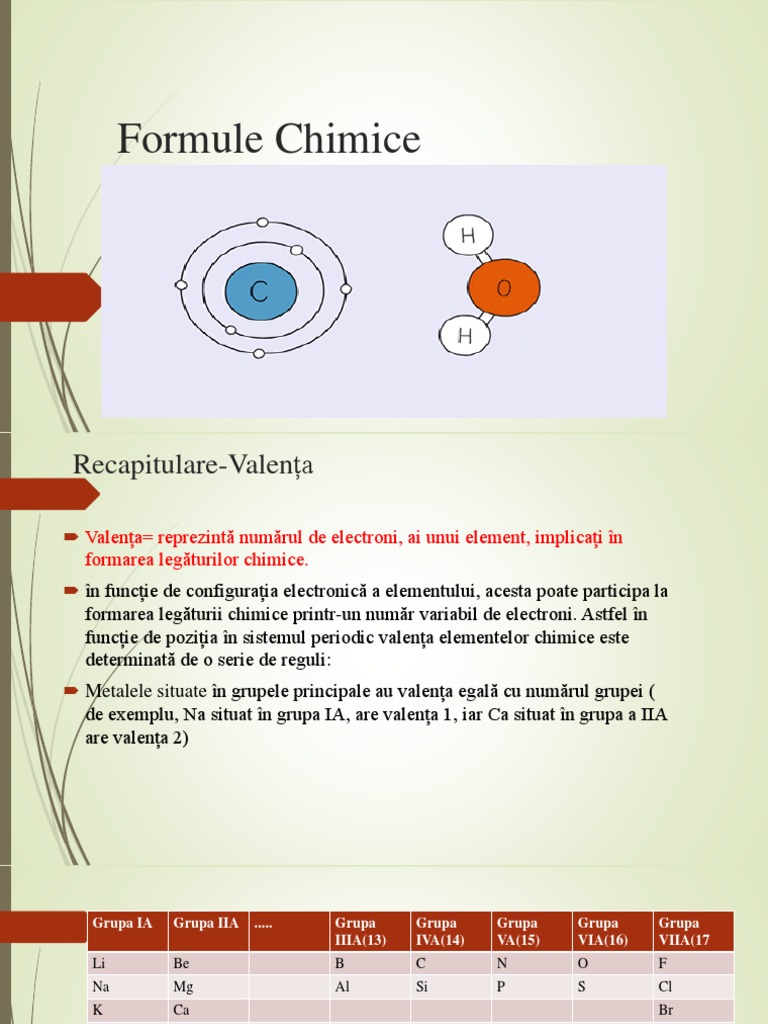 Formule Chimice

C

H

O

H

Recapitulare-Valența

Valența= reprezintă numărul de electroni, ai unui element, implicați în formarea legăturilor chimice.

în funcție de configurația electronică a elementului, acesta poate participa la formarea legăturii chimice printr-un număr variabil de electroni. Astfel în funcție de poziția în sistemul periodic valența elementelor chimice este determinată de o serie de reguli:

Metalele situate în grupele principale au valența egală cu numărul grupei ( de exemplu, Na situat în grupa IA, are valența 1, iar Ca situat în grupa a IIA are valența 2)

| Grupa IA | Grupa IIA | ..... | Grupa IIIA(13) | Grupa IVA(14) | Grupa VA(15) | Grupa VIA(16) | Grupa VIIA(17 |
|---|---|---|---|---|---|---|---|
| Li | Be | | B | C | N | O | F |
| Na | Mg | | Al | Si | P | S | Cl |
| K | Ca | | | | | | Br |